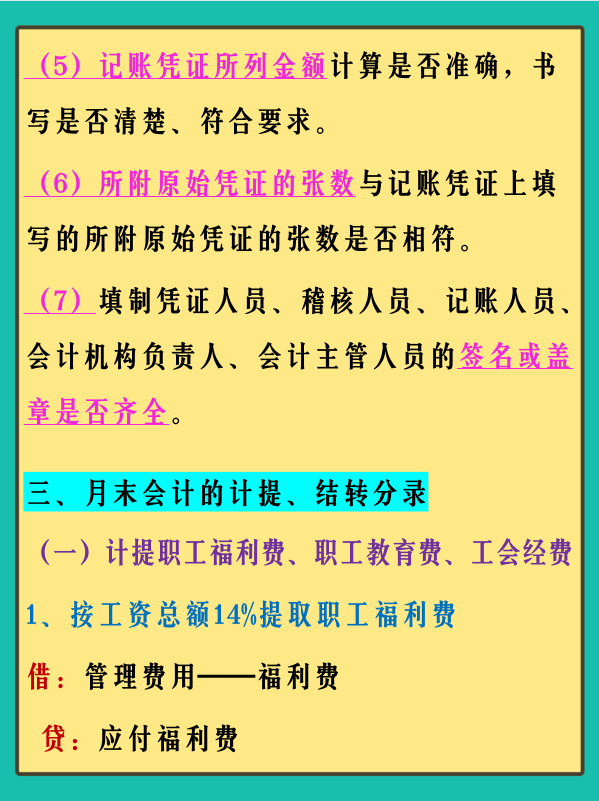 （5）记账凭证所列金额计算是否准确，书写是否清楚、符合要求。

（6）所附原始凭证的张数与记账凭证上填写的所附原始凭证的张数是否相符。

（7）填制凭证人员、稽核人员、记账人员、会计机构负责人、会计主管人员的签名或盖章是否齐全。

三、月末会计的计提、结转分录

（一）计提职工福利费、职工教育费、工会经费

1、按工资总额14%提取职工福利费

借：管理费用——福利费

贷：应付福利费